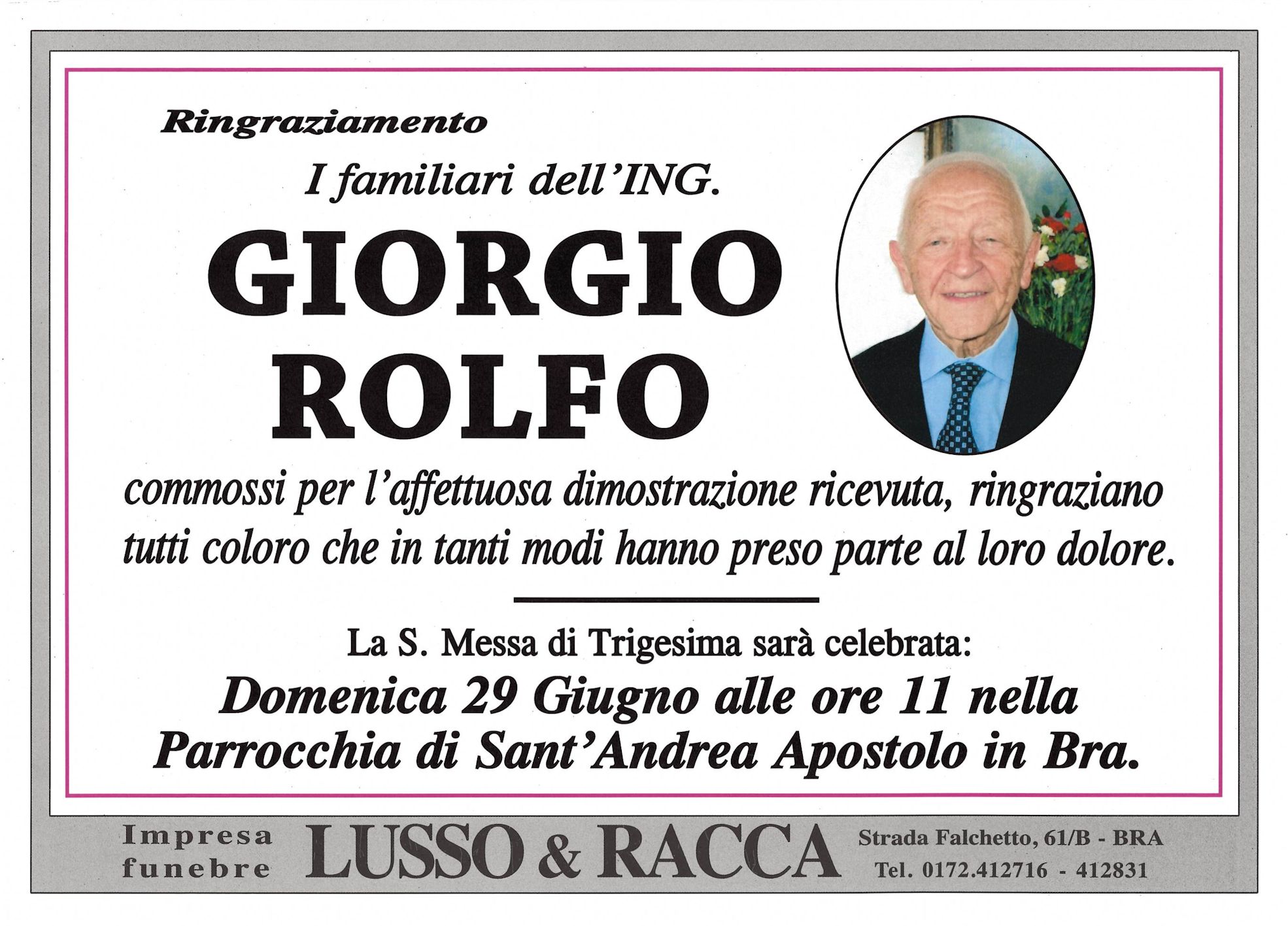 Ringraziamento

I familiari dell'ING.

GIORGIO
ROLFO

commossi per l'affettuosa dimostrazione ricevuta, ringraziano tutti coloro che in tanti modi hanno preso parte al loro dolore.

La S. Messa di Trigesima sarà celebrata:

Domenica 29 Giugno alle ore 11 nella Parrocchia di Sant'Andrea Apostolo in Bra.

Impresa
funebre

LUSSO & RACCA

Strada Falchetto, 61/B - BRA
Tel. 0172.412716 - 412831